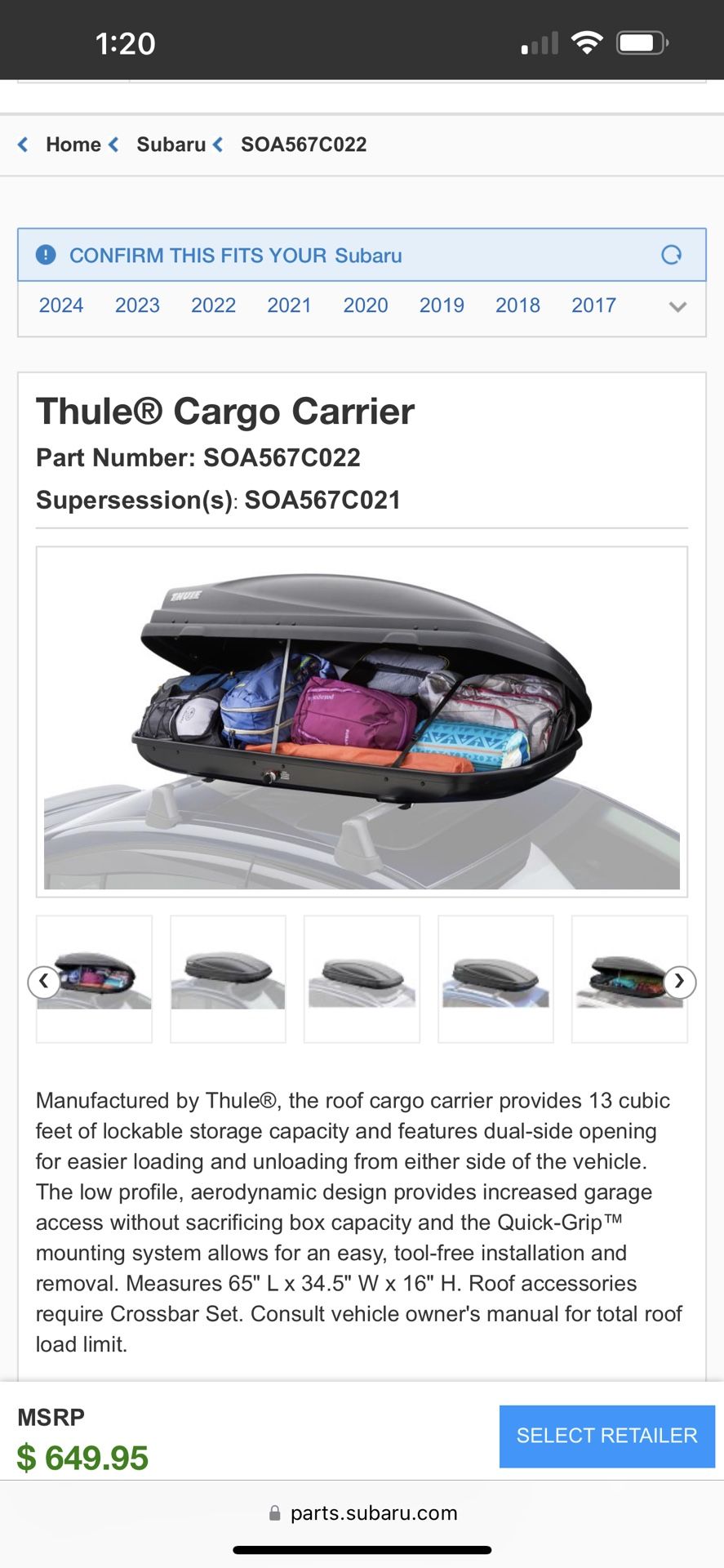 1:20

Home Subaru SOA567C022

CONFIRM THIS FITS YOUR Subaru

2024 2023 2022 2021 2020 2019 2018 2017

Thule® Cargo Carrier

Part Number: SOA567C022

Supersession(s): SOA567C021

THULE

Manufactured by Thule®, the roof cargo carrier provides 13 cubic feet of lockable storage capacity and features dual-side opening for easier loading and unloading from either side of the vehicle. The low profile, aerodynamic design provides increased garage access without sacrificing box capacity and the Quick-Grip™ mounting system allows for an easy, tool-free installation and removal. Measures 65" L x 34.5" W x 16" H. Roof accessories require Crossbar Set. Consult vehicle owner's manual for total roof load limit.

MSRP

$ 649.95

SELECT RETAILER

parts.subaru.com